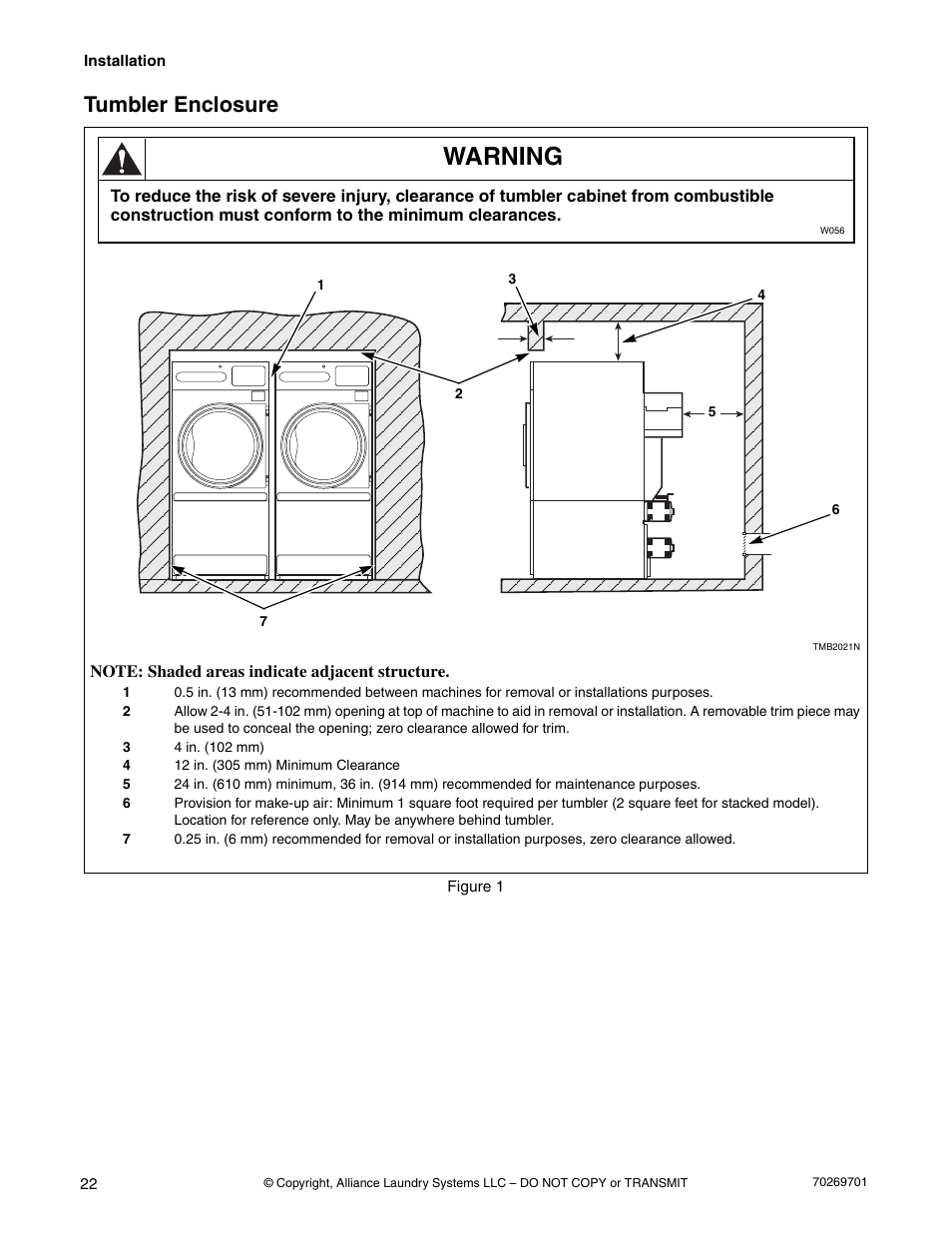 Installation

Tumbler Enclosure

WARNING

To reduce the risk of severe injury, clearance of tumbler cabinet from combustible construction must conform to the minimum clearances.

W056

1
3
4
2
5
6
7

TMB2021N

NOTE: Shaded areas indicate adjacent structure.

1 0.5 in. (13 mm) recommended between machines for removal or installations purposes.
2 Allow 2-4 in. (51-102 mm) opening at top of machine to aid in removal or installation. A removable trim piece may be used to conceal the opening; zero clearance allowed for trim.
3 4 in. (102 mm)
4 12 in. (305 mm) Minimum Clearance
5 24 in. (610 mm) minimum, 36 in. (914 mm) recommended for maintenance purposes.
6 Provision for make-up air: Minimum 1 square foot required per tumbler (2 square feet for stacked model). Location for reference only. May be anywhere behind tumbler.
7 0.25 in. (6 mm) recommended for removal or installation purposes, zero clearance allowed.

Figure 1

22 © Copyright, Alliance Laundry Systems LLC – DO NOT COPY or TRANSMIT 70269701